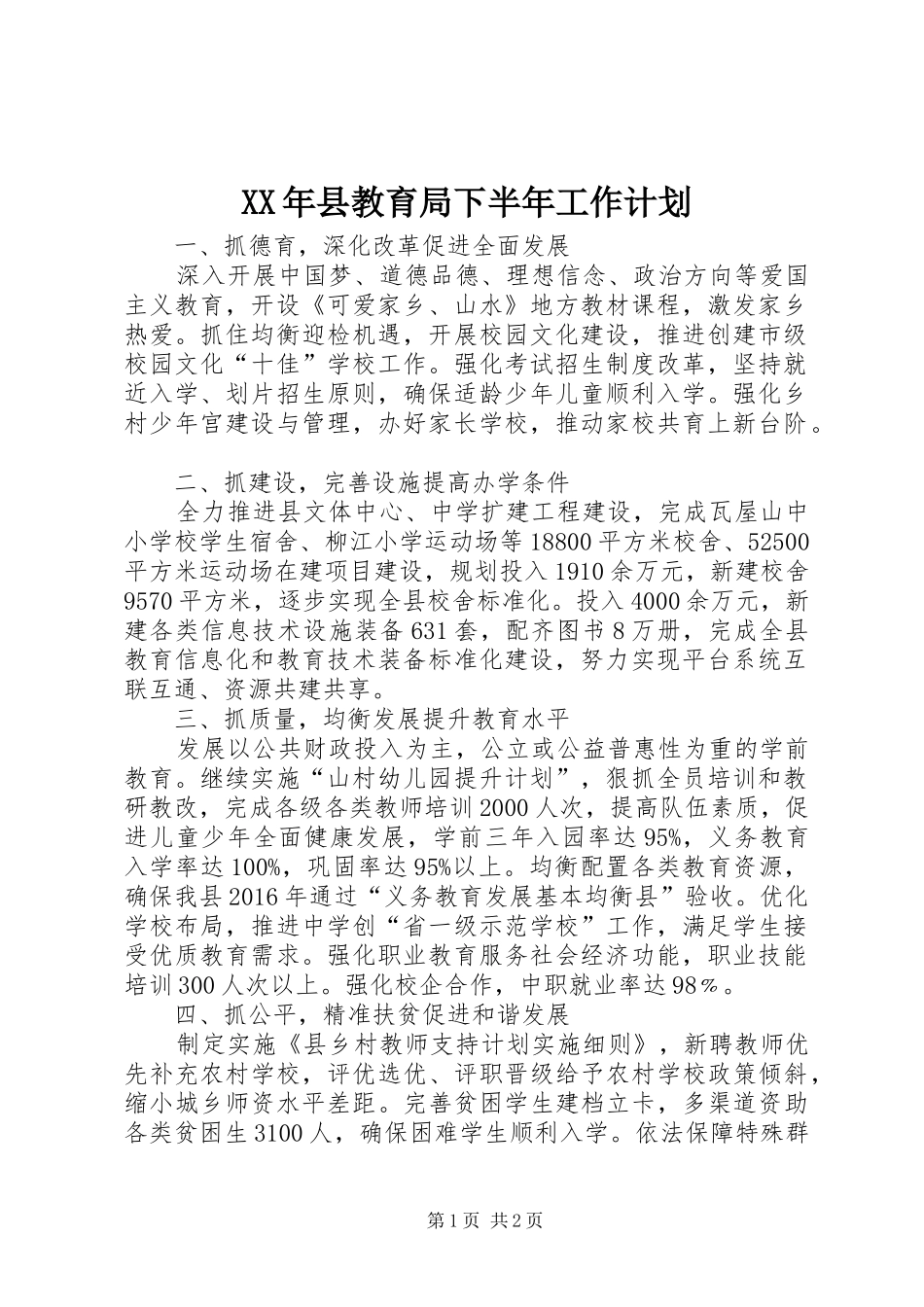 XX年县教育局下半年工作计划

一、抓德育，深化改革促进全面发展

深入开展中国梦、道德品德、理想信念、政治方向等爱国主义教育，开设《可爱家乡、山水》地方教材课程，激发家乡热爱。抓住均衡迎检机遇，开展校园文化建设，推进创建市级校园文化“十佳”学校工作。强化考试招生制度改革，坚持就近入学、划片招生原则，确保适龄少年儿童顺利入学。强化乡村少年宫建设与管理，办好家长学校，推动家校共育上新台阶。

二、抓建设，完善设施提高办学条件

全力推进县文体中心、中学扩建工程建设，完成瓦屋山中小学校学生宿舍、柳江小学运动场等18800平方米校舍、52500平方米运动场在建项目建设，规划投入1910余万元，新建校舍9570平方米，逐步实现全县校舍标准化。投入4000余万元，新建各类信息技术设施装备631套，配齐图书8万册，完成全县教育信息化和教育技术装备标准化建设，努力实现平台系统互联互通、资源共建共享。

三、抓质量，均衡发展提升教育水平

发展以公共财政投入为主，公立或公益普惠性为重的学前教育。继续实施“山村幼儿园提升计划”，狠抓全员培训和教研教改，完成各级各类教师培训2000人次，提高队伍素质，促进儿童少年全面健康发展，学前三年入园率达95%，义务教育入学率达100%，巩固率达95%以上。均衡配置各类教育资源，确保我县2016年通过“义务教育发展基本均衡县”验收。优化学校布局，推进中学创“省一级示范学校”工作，满足学生接受优质教育需求。强化职业教育服务社会经济功能，职业技能培训300人次以上。强化校企合作，中职就业率达98％。

四、抓公平，精准扶贫促进和谐发展

制定实施《县乡村教师支持计划实施细则》，新聘教师优先补充农村学校，评优选优、评职晋级给予农村学校政策倾斜，缩小城乡师资水平差距。完善贫困学生建档立卡，多渠道资助各类贫困生3100人，确保困难学生顺利入学。依法保障特殊群

第1页 共2页